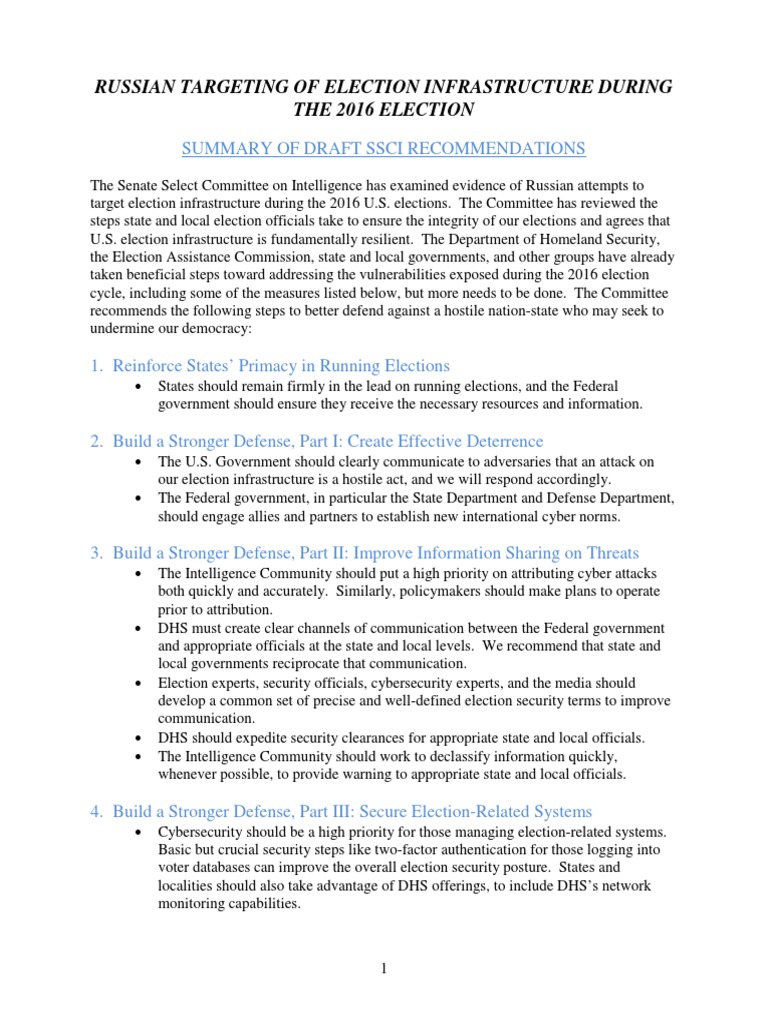 RUSSIAN TARGETING OF ELECTION INFRASTRUCTURE DURING THE 2016 ELECTION

SUMMARY OF DRAFT SSCI RECOMMENDATIONS

The Senate Select Committee on Intelligence has examined evidence of Russian attempts to target election infrastructure during the 2016 U.S. elections. The Committee has reviewed the steps state and local election officials take to ensure the integrity of our elections and agrees that U.S. election infrastructure is fundamentally resilient. The Department of Homeland Security, the Election Assistance Commission, state and local governments, and other groups have already taken beneficial steps toward addressing the vulnerabilities exposed during the 2016 election cycle, including some of the measures listed below, but more needs to be done. The Committee recommends the following steps to better defend against a hostile nation-state who may seek to undermine our democracy:

1. Reinforce States' Primacy in Running Elections
• States should remain firmly in the lead on running elections, and the Federal government should ensure they receive the necessary resources and information.

2. Build a Stronger Defense, Part I: Create Effective Deterrence
• The U.S. Government should clearly communicate to adversaries that an attack on our election infrastructure is a hostile act, and we will respond accordingly.
• The Federal government, in particular the State Department and Defense Department, should engage allies and partners to establish new international cyber norms.

3. Build a Stronger Defense, Part II: Improve Information Sharing on Threats
• The Intelligence Community should put a high priority on attributing cyber attacks both quickly and accurately. Similarly, policymakers should make plans to operate prior to attribution.
• DHS must create clear channels of communication between the Federal government and appropriate officials at the state and local levels. We recommend that state and local governments reciprocate that communication.
• Election experts, security officials, cybersecurity experts, and the media should develop a common set of precise and well-defined election security terms to improve communication.
• DHS should expedite security clearances for appropriate state and local officials.
• The Intelligence Community should work to declassify information quickly, whenever possible, to provide warning to appropriate state and local officials.

4. Build a Stronger Defense, Part III: Secure Election-Related Systems
• Cybersecurity should be a high priority for those managing election-related systems. Basic but crucial security steps like two-factor authentication for those logging into voter databases can improve the overall election security posture. States and localities should also take advantage of DHS offerings, to include DHS's network monitoring capabilities.

1